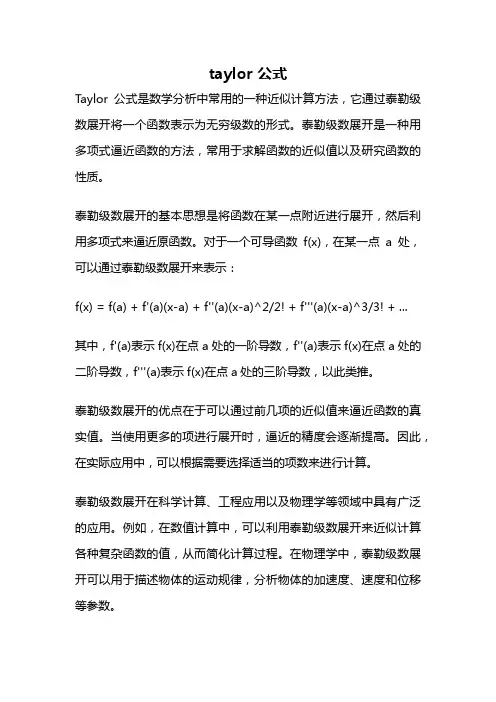 taylor 公式

Taylor 公式是数学分析中常用的一种近似计算方法，它通过泰勒级数展开将一个函数表示为无穷级数的形式。泰勒级数展开是一种用多项式逼近函数的方法，常用于求解函数的近似值以及研究函数的性质。

泰勒级数展开的基本思想是将函数在某一点附近进行展开，然后利用多项式来逼近原函数。对于一个可导函数 f(x)，在某一点 a 处，可以通过泰勒级数展开来表示：

f(x) = f(a) + f'(a)(x-a) + f''(a)(x-a)^2/2! + f'''(a)(x-a)^3/3! + ...

其中，f'(a)表示 f(x)在点 a 处的一阶导数，f''(a)表示 f(x)在点 a 处的二阶导数，f'''(a)表示 f(x)在点 a 处的三阶导数，以此类推。

泰勒级数展开的优点在于可以通过前几项的近似值来逼近函数的真实值。当使用更多的项进行展开时，逼近的精度会逐渐提高。因此，在实际应用中，可以根据需要选择适当的项数来进行计算。

泰勒级数展开在科学计算、工程应用以及物理学等领域中具有广泛的应用。例如，在数值计算中，可以利用泰勒级数展开来近似计算各种复杂函数的值，从而简化计算过程。在物理学中，泰勒级数展开可以用于描述物体的运动规律，分析物体的加速度、速度和位移等参数。